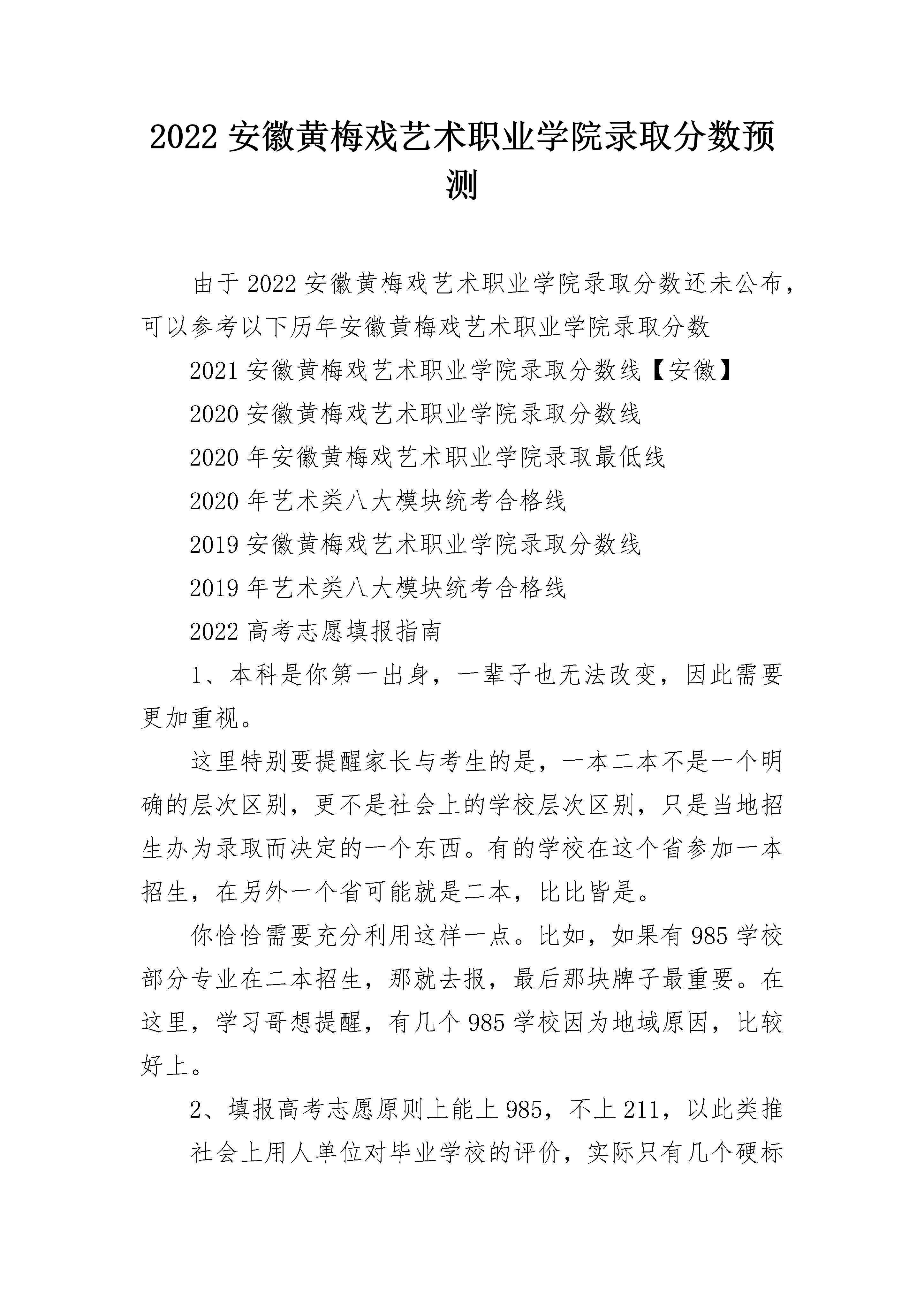 2022 安徽黄梅戏艺术职业学院录取分数预测

由于 2022 安徽黄梅戏艺术职业学院录取分数还未公布，可以参考以下历年安徽黄梅戏艺术职业学院录取分数

2021 安徽黄梅戏艺术职业学院录取分数线【安徽】

2020 安徽黄梅戏艺术职业学院录取分数线

2020 年安徽黄梅戏艺术职业学院录取最低线

2020 年艺术类八大模块统考合格线

2019 安徽黄梅戏艺术职业学院录取分数线

2019 年艺术类八大模块统考合格线

2022 高考志愿填报指南

1、本科是你第一出身，一辈子也无法改变，因此需要更加重视。

这里特别要提醒家长与考生的是，一本二本不是一个明确的层次区别，更不是社会上的学校层次区别，只是当地招生办为录取而决定的一个东西。有的学校在这个省参加一本招生，在另外一个省可能就是二本，比比皆是。

你恰恰需要充分利用这样一点。比如，如果有 985 学校部分专业在二本招生，那就去报，最后那块牌子最重要。在这里，学习哥想提醒，有几个 985 学校因为地域原因，比较好上。

2、填报高考志愿原则上能上 985，不上 211，以此类推

社会上用人单位对毕业学校的评价，实际只有几个硬标